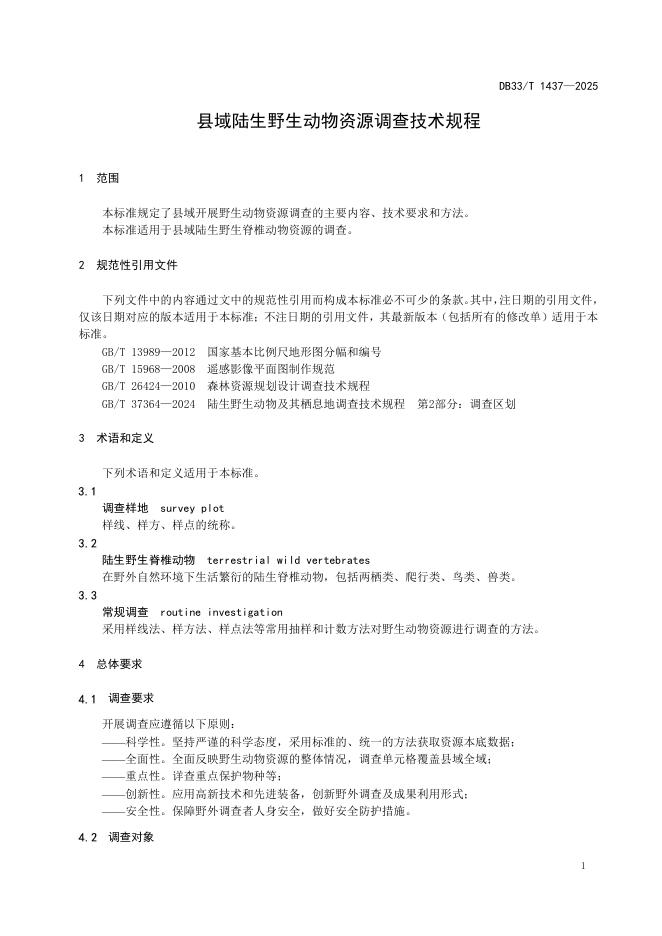 DB33/T 1437—2025

县域陆生野生动物资源调查技术规程

1 范围

本标准规定了县域开展野生动物资源调查的主要内容、技术要求和方法。
本标准适用于县域陆生野生脊椎动物资源的调查。

2 规范性引用文件

下列文件中的内容通过文中的规范性引用而构成本标准必不可少的条款。其中，注日期的引用文件，仅该日期对应的版本适用于本标准；不注日期的引用文件，其最新版本（包括所有的修改单）适用于本标准。

GB/T 13989—2012 国家基本比例尺地形图分幅和编号
GB/T 15968—2008 遥感影像平面图制作规范
GB/T 26424—2010 森林资源规划设计调查技术规程
GB/T 37364—2024 陆生野生动物及其栖息地调查技术规程 第2部分：调查区划

3 术语和定义

下列术语和定义适用于本标准。

3.1
调查样地 survey plot
样线、样方、样点的统称。

3.2
陆生野生脊椎动物 terrestrial wild vertebrates
在野外自然环境下生活繁衍的陆生脊椎动物，包括两栖类、爬行类、鸟类、兽类。

3.3
常规调查 routine investigation
采用样线法、样方法、样点法等常用抽样和计数方法对野生动物资源进行调查的方法。

4 总体要求

4.1 调查要求

开展调查应遵循以下原则：
——科学性。坚持严谨的科学态度，采用标准的、统一的方法获取资源本底数据；
——全面性。全面反映野生动物资源的整体情况，调查单元格覆盖县域全域；
——重点性。详查重点保护物种等；
——创新性。应用高新技术和先进装备，创新野外调查及成果利用形式；
——安全性。保障野外调查者人身安全，做好安全防护措施。

4.2 调查对象

1